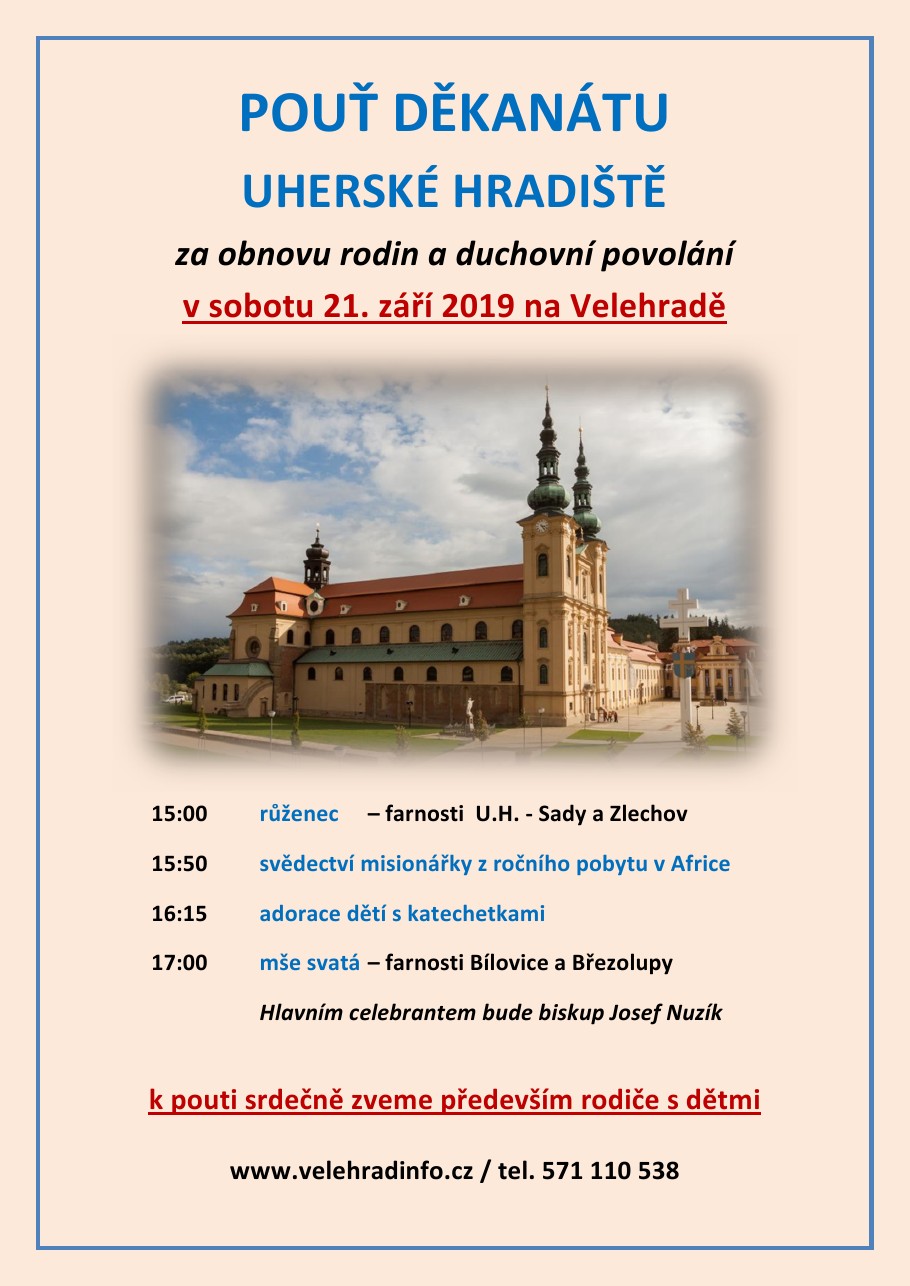 POUŤ DĚKANÁTU

UHERSKÉ HRADIŠTĚ

za obnovu rodin a duchovní povolání

v sobotu 21. září 2019 na Velehradě

15:00 růženec – farnosti U.H. - Sady a Zlechov

15:50 svědectví misionářky z ročního pobytu v Africe

16:15 adorace dětí s katechetkami

17:00 mše svatá – farnosti Bílovice a Březolupy

Hlavním celebrantem bude biskup Josef Nuzík

k pouti srdečně zveme především rodiče s dětmi

www.velehradinfo.cz / tel. 571 110 538